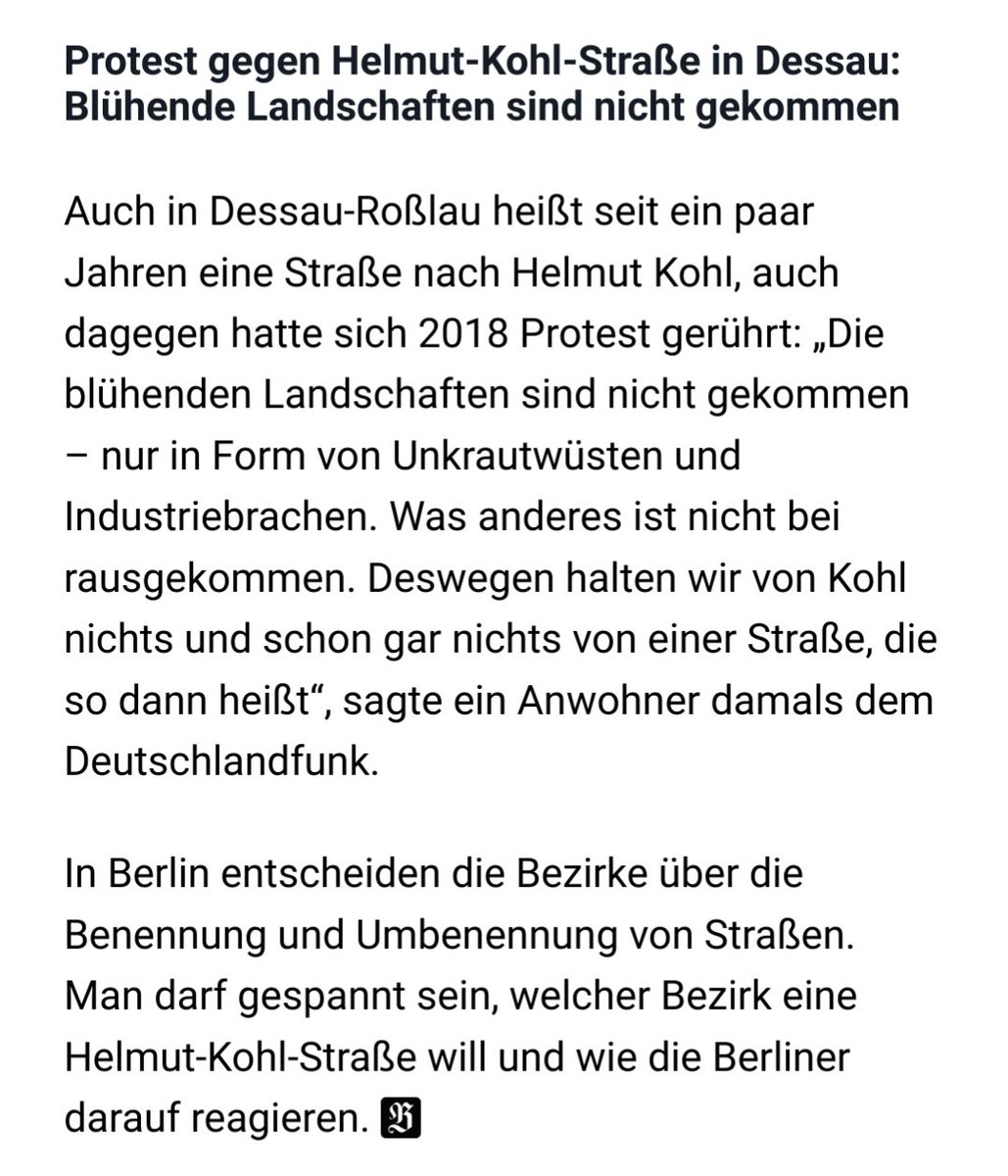 Protest gegen Helmut-Kohl-Straße in Dessau: Blühende Landschaften sind nicht gekommen

Auch in Dessau-Roßlau heißt seit ein paar Jahren eine Straße nach Helmut Kohl, auch dagegen hatte sich 2018 Protest gerührt: „Die blühenden Landschaften sind nicht gekommen – nur in Form von Unkrautwüsten und Industriebrachen. Was anderes ist nicht bei rausgekommen. Deswegen halten wir von Kohl nichts und schon gar nichts von einer Straße, die so dann heißt“, sagte ein Anwohner damals dem Deutschlandfunk.

In Berlin entscheiden die Bezirke über die Benennung und Umbenennung von Straßen. Man darf gespannt sein, welcher Bezirk eine Helmut-Kohl-Straße will und wie die Berliner darauf reagieren. B